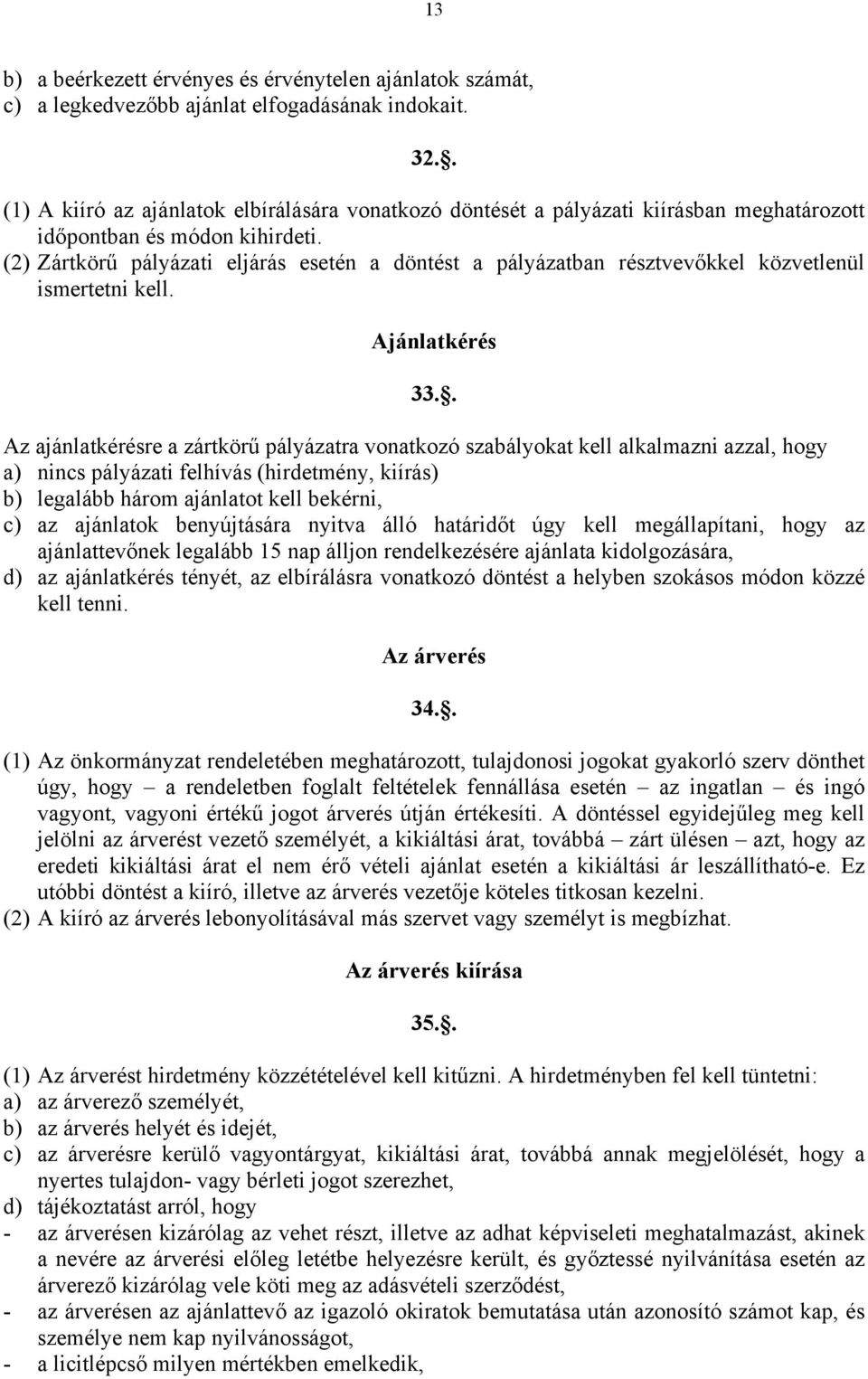 13

b) a beérkezett érvényes és érvénytelen ajánlatok számát,
c) a legkedvezőbb ajánlat elfogadásának indokait.

32..

(1) A kiíró az ajánlatok elbírálására vonatkozó döntését a pályázati kiírásban meghatározott időpontban és módon kihirdeti.
(2) Zártkörű pályázati eljárás esetén a döntést a pályázatban résztvevőkkel közvetlenül ismertetni kell.

Ajánlatkérés

33..

Az ajánlatkérésre a zártkörű pályázatra vonatkozó szabályokat kell alkalmazni azzal, hogy
a) nincs pályázati felhívás (hirdetmény, kiírás)
b) legalább három ajánlatot kell bekérni,
c) az ajánlatok benyújtására nyitva álló határidőt úgy kell megállapítani, hogy az ajánlattevőnek legalább 15 nap álljon rendelkezésére ajánlata kidolgozására,
d) az ajánlatkérés tényét, az elbírálásra vonatkozó döntést a helyben szokásos módon közzé kell tenni.

Az árverés

34..

(1) Az önkormányzat rendeletében meghatározott, tulajdonosi jogokat gyakorló szerv dönthet úgy, hogy – a rendeletben foglalt feltételek fennállása esetén – az ingatlan – és ingó vagyont, vagyoni értékű jogot árverés útján értékesíti. A döntéssel egyidejűleg meg kell jelölni az árverést vezető személyét, a kikiáltási árat, továbbá – zárt ülésen – azt, hogy az eredeti kikiáltási árat el nem érő vételi ajánlat esetén a kikiáltási ár leszállítható-e. Ez utóbbi döntést a kiíró, illetve az árverés vezetője köteles titkosan kezelni.
(2) A kiíró az árverés lebonyolításával más szervet vagy személyt is megbízhat.

Az árverés kiírása

35..

(1) Az árverést hirdetmény közzétételével kell kitűzni. A hirdetményben fel kell tüntetni:
a) az árverező személyét,
b) az árverés helyét és idejét,
c) az árverésre kerülő vagyontárgyat, kikiáltási árat, továbbá annak megjelölését, hogy a nyertes tulajdon- vagy bérleti jogot szerezhet,
d) tájékoztatást arról, hogy
- az árverésen kizárólag az vehet részt, illetve az adhat képviseleti meghatalmazást, akinek a nevére az árverési előleg letétbe helyezésre került, és győztessé nyilvánítása esetén az árverező kizárólag vele köti meg az adásvételi szerződést,
- az árverésen az ajánlattevő az igazoló okiratok bemutatása után azonosító számot kap, és személye nem kap nyilvánosságot,
- a licitlépcső milyen mértékben emelkedik,